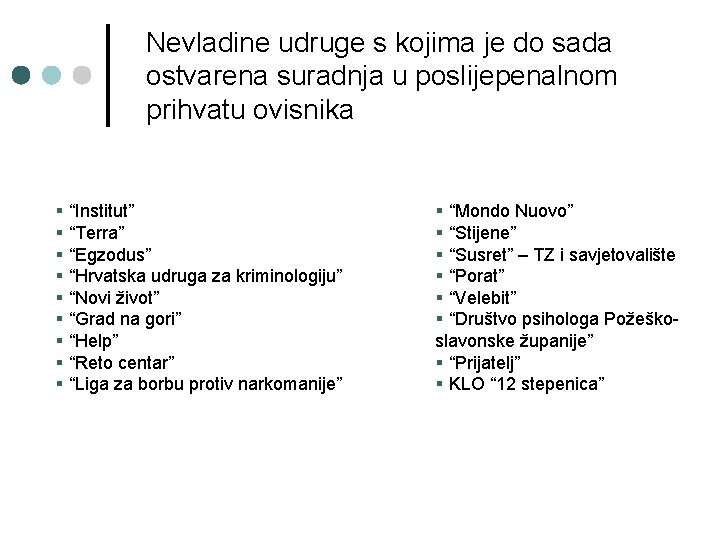 Nevladine udruge s kojima je do sada ostvarena suradnja u poslijepenalnom prihvatu ovisnika

▪ “Institut”
▪ “Terra”
▪ “Egzodus”
▪ “Hrvatska udruga za kriminologiju”
▪ “Novi život”
▪ “Grad na gori”
▪ “Help”
▪ “Reto centar”
▪ “Liga za borbu protiv narkomanije”

▪ “Mondo Nuovo”
▪ “Stijene”
▪ “Susret” – TZ i savjetovalište
▪ “Porat”
▪ “Velebit”
▪ “Društvo psihologa Požeško-slavonske županije”
▪ “Prijatelj”
▪ KLO “12 stepenica”